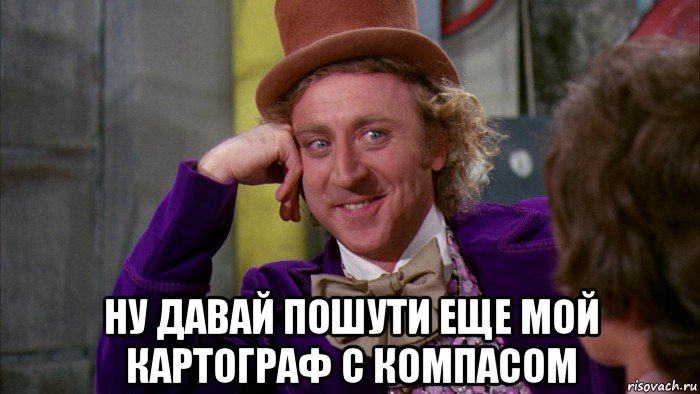 НУ ДАВАЙ ПОШУТИ ЕЩЕ МОЙ КАРТОГРАФ С КОМПАСОМ

risovach.ru